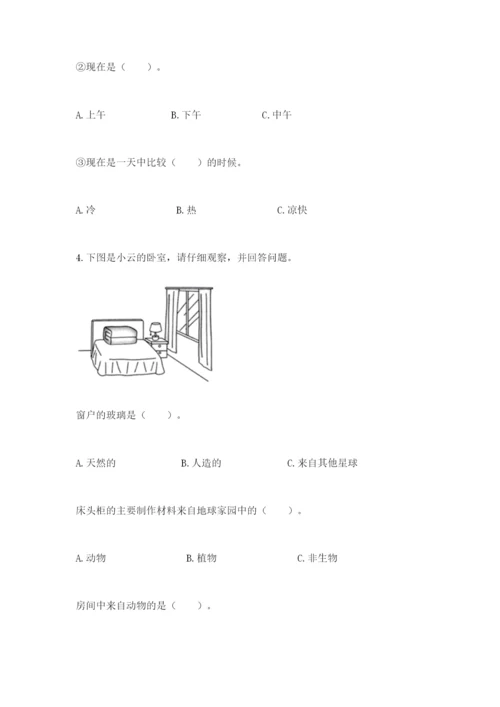 ②现在是（　　）。

A. 上午　　B. 下午　　C. 中午

③现在是一天中比较（　　）的时候。

A. 冷　　B. 热　　C. 凉快

4. 下图是小云的卧室，请仔细观察，并回答问题。

窗户的玻璃是（　　）。

A. 天然的　　B. 人造的　　C. 来自其他星球

床头柜的主要制作材料来自地球家园中的（　　）。

A. 动物　　B. 植物　　C. 非生物

房间中来自动物的是（　　）。